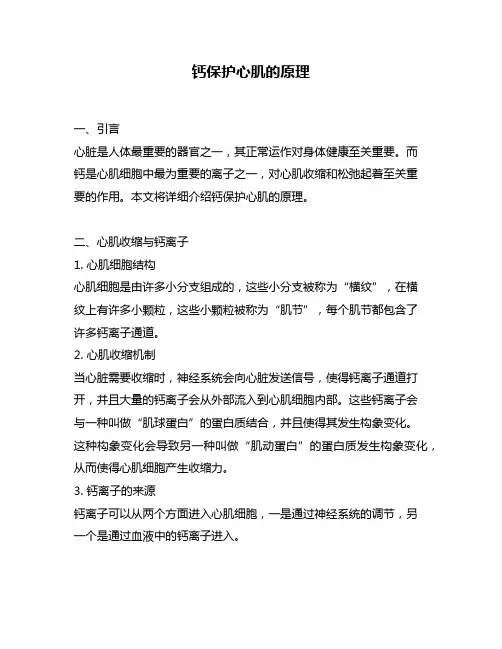 钙保护心肌的原理

一、引言
心脏是人体最重要的器官之一，其正常运作对身体健康至关重要。而钙是心肌细胞中最为重要的离子之一，对心肌收缩和松弛起着至关重要的作用。本文将详细介绍钙保护心肌的原理。

二、心肌收缩与钙离子
1. 心肌细胞结构
心肌细胞是由许多小分支组成的，这些小分支被称为“横纹”，在横纹上有许多小颗粒，这些小颗粒被称为“肌节”，每个肌节都包含了许多钙离子通道。
2. 心肌收缩机制
当心脏需要收缩时，神经系统会向心脏发送信号，使得钙离子通道打开，并且大量的钙离子会从外部流入到心肌细胞内部。这些钙离子会与一种叫做“肌球蛋白”的蛋白质结合，并且使得其发生构象变化。这种构象变化会导致另一种叫做“肌动蛋白”的蛋白质发生构象变化，从而使得心肌细胞产生收缩力。
3. 钙离子的来源
钙离子可以从两个方面进入心肌细胞，一是通过神经系统的调节，另一个是通过血液中的钙离子进入。